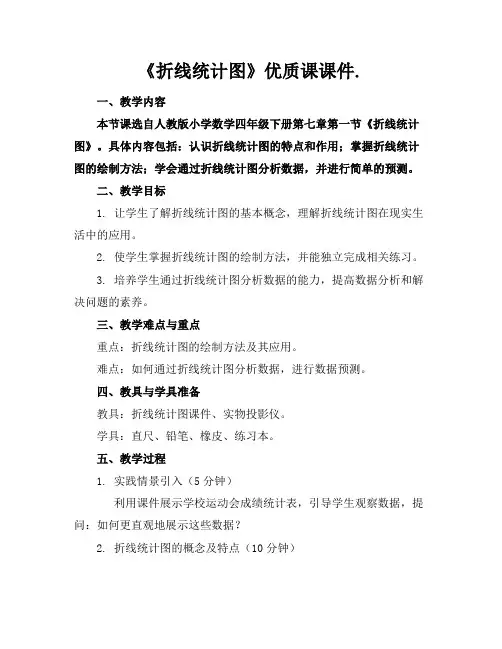 《折线统计图》优质课课件.

一、教学内容

本节课选自人教版小学数学四年级下册第七章第一节《折线统计图》。具体内容包括：认识折线统计图的特点和作用；掌握折线统计图的绘制方法；学会通过折线统计图分析数据，并进行简单的预测。

二、教学目标

1. 让学生了解折线统计图的基本概念，理解折线统计图在现实生活中的应用。

2. 使学生掌握折线统计图的绘制方法，并能独立完成相关练习。

3. 培养学生通过折线统计图分析数据的能力，提高数据分析和解决问题的素养。

三、教学难点与重点

重点：折线统计图的绘制方法及其应用。

难点：如何通过折线统计图分析数据，进行数据预测。

四、教具与学具准备

教具：折线统计图课件、实物投影仪。

学具：直尺、铅笔、橡皮、练习本。

五、教学过程

1. 实践情景引入（5分钟）

利用课件展示学校运动会成绩统计表，引导学生观察数据，提问：如何更直观地展示这些数据？

2. 折线统计图的概念及特点（10分钟）